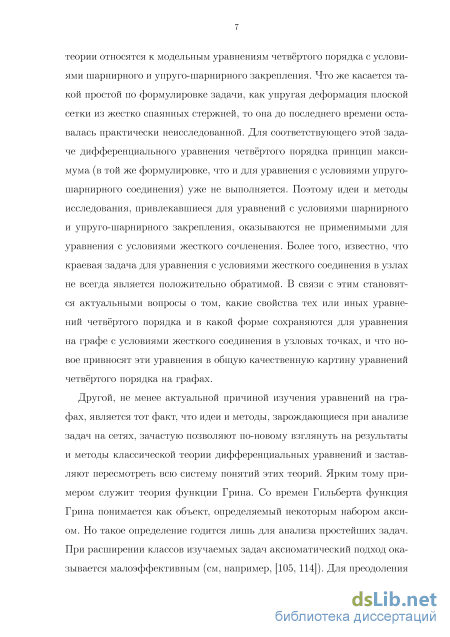 7

теории относятся к модельным уравнениям четвёртого порядка с условиями шарнирного и упруго-шарнирного закрепления. Что же касается такой простой по формулировке задачи, как упругая деформация плоской сетки из жестко спаянных стержней, то она до последнего времени оставалась практически неисследованной. Для соответствующего этой задаче дифференциального уравнения четвёртого порядка принцип максимума (в той же формулировке, что и для уравнения с условиями упруго-шарнирного соединения) уже не выполняется. Поэтому идеи и методы исследования, привлекавшиеся для уравнений с условиями шарнирного и упруго-шарнирного закрепления, оказываются не применимыми для уравнения с условиями жесткого сочленения. Более того, известно, что краевая задача для уравнения с условиями жесткого соединения в узлах не всегда является положительно обратимой. В связи с этим становятся актуальными вопросы о том, какие свойства тех или иных уравнений четвёртого порядка и в какой форме сохраняются для уравнения на графе с условиями жесткого соединения в узловых точках, и что новое привносят эти уравнения в общую качественную картину уравнений четвёртого порядка на графах.

Другой, не менее актуальной причиной изучения уравнений на графах, является тот факт, что идеи и методы, зарождающиеся при анализе задач на сетях, зачастую позволяют по-новому взглянуть на результаты и методы классической теории дифференциальных уравнений и заставляют пересмотреть всю систему понятий этих теорий. Ярким тому примером служит теория функции Грина. Со времен Гильберта функция Грина понимается как объект, определяемый некоторым набором аксиом. Но такое определение годится лишь для анализа простейших задач. При расширении классов изучаемых задач аксиоматический подход оказывается малоэффективным (см, например, [105, 114]). Для преодоления

dsLib.net
библиотека диссертаций